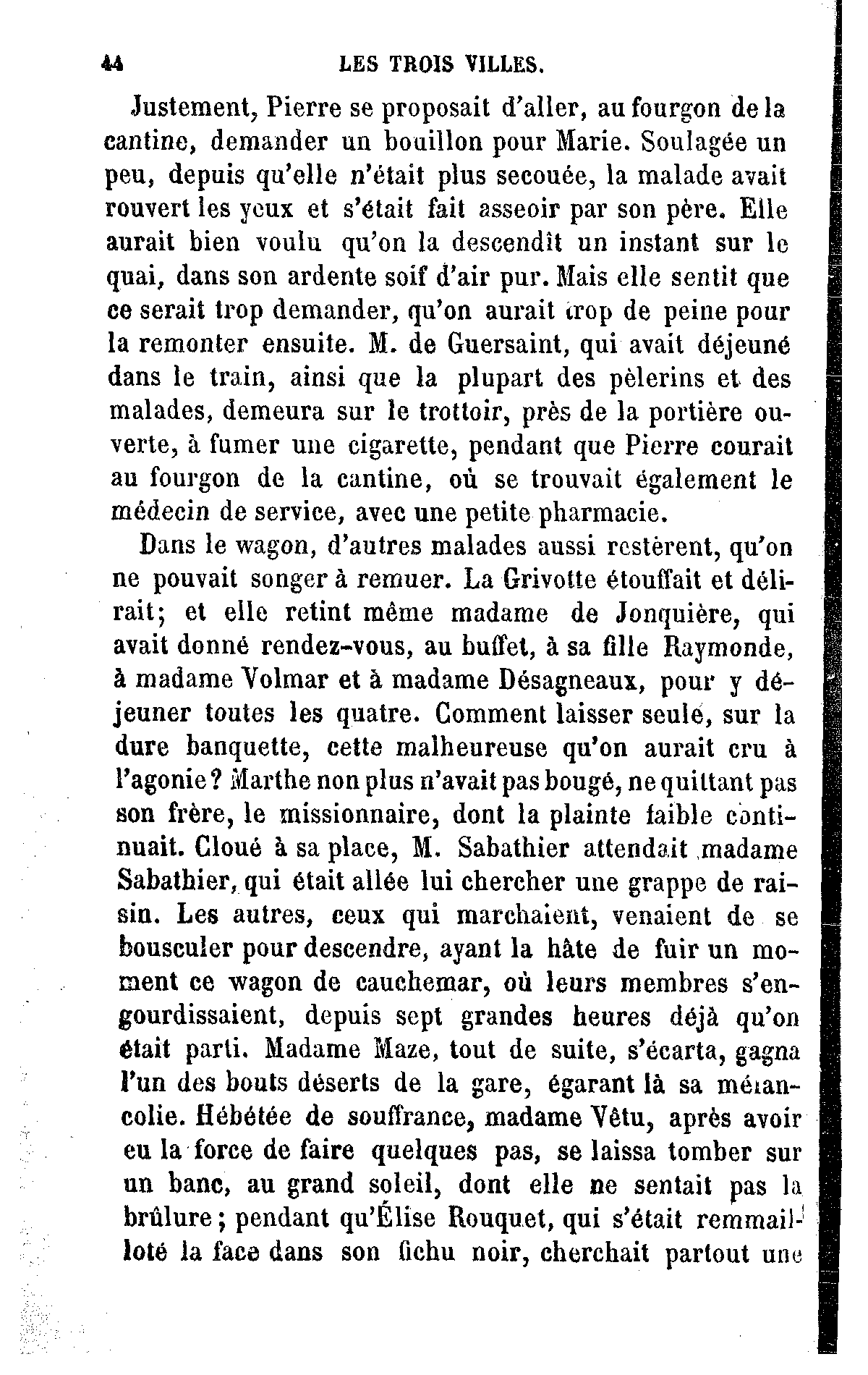 44 LES TROIS VILLES.

Justement, Pierre se proposait d'aller, au fourgon de la cantine, demander un bouillon pour Marie. Soulagée un peu, depuis qu'elle n'était plus secouée, la malade avait rouvert les yeux et s'était fait asseoir par son père. Elle aurait bien voulu qu'on la descendît un instant sur le quai, dans son ardente soif d'air pur. Mais elle sentit que ce serait trop demander, qu'on aurait trop de peine pour la remonter ensuite. M. de Guersaint, qui avait déjeuné dans le train, ainsi que la plupart des pèlerins et des malades, demeura sur le trottoir, près de la portière ouverte, à fumer une cigarette, pendant que Pierre courait au fourgon de la cantine, où se trouvait également le médecin de service, avec une petite pharmacie.

Dans le wagon, d'autres malades aussi restèrent, qu'on ne pouvait songer à remuer. La Grivotte étouffait et délirait; et elle retint même madame de Jonquière, qui avait donné rendez-vous, au buffet, à sa fille Raymonde, à madame Volmar et à madame Désagneaux, pour y déjeuner toutes les quatre. Comment laisser seule, sur la dure banquette, cette malheureuse qu'on aurait cru à l'agonie? Marthe non plus n'avait pas bougé, ne quittant pas son frère, le missionnaire, dont la plainte faible continuait. Cloué à sa place, M. Sabathier attendait madame Sabathier, qui était allée lui chercher une grappe de raisin. Les autres, ceux qui marchaient, venaient de se bousculer pour descendre, ayant la hâte de fuir un moment ce wagon de cauchemar, où leurs membres s'engourdissaient, depuis sept grandes heures déjà qu'on était parti. Madame Maze, tout de suite, s'écarta, gagna l'un des bouts déserts de la gare, égarant là sa mélancolie. Hébétée de souffrance, madame Vêtu, après avoir eu la force de faire quelques pas, se laissa tomber sur un banc, au grand soleil, dont elle ne sentait pas la brûlure; pendant qu'Élise Rouquet, qui s'était remmailloté la face dans son fichu noir, cherchait partout une